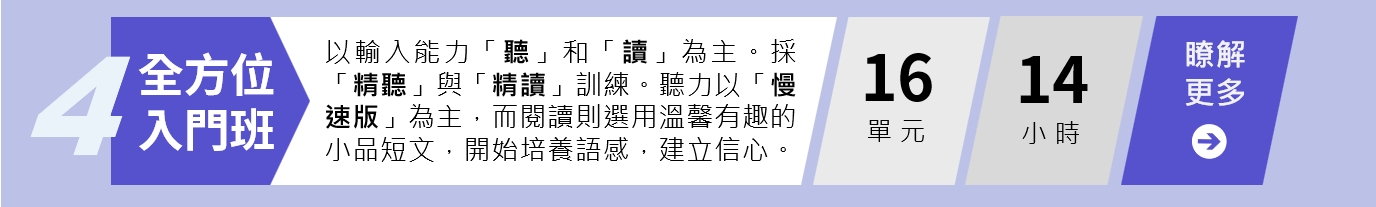 4 全方位入門班

以輸入能力「聽」和「讀」為主。採「精聽」與「精讀」訓練。聽力以「慢速版」為主，而閱讀則選用溫馨有趣的小品短文，開始培養語感，建立信心。

16
單元

14
小時

瞭解更多